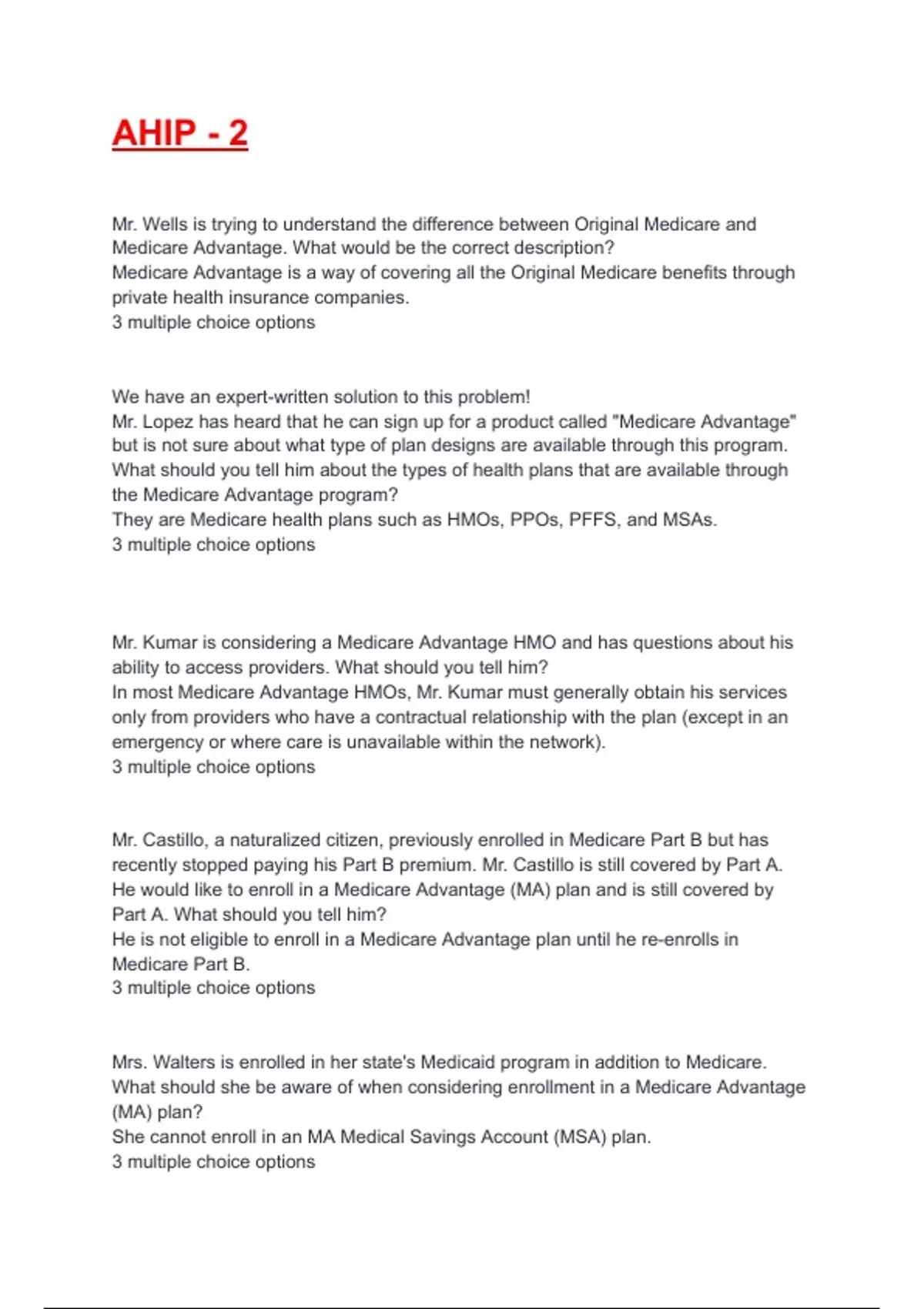 AHIP - 2

Mr. Wells is trying to understand the difference between Original Medicare and Medicare Advantage. What would be the correct description?
Medicare Advantage is a way of covering all the Original Medicare benefits through private health insurance companies.
3 multiple choice options

We have an expert-written solution to this problem!
Mr. Lopez has heard that he can sign up for a product called "Medicare Advantage" but is not sure about what type of plan designs are available through this program. What should you tell him about the types of health plans that are available through the Medicare Advantage program?
They are Medicare health plans such as HMOs, PPOs, PFFS, and MSAs.
3 multiple choice options

Mr. Kumar is considering a Medicare Advantage HMO and has questions about his ability to access providers. What should you tell him?
In most Medicare Advantage HMOs, Mr. Kumar must generally obtain his services only from providers who have a contractual relationship with the plan (except in an emergency or where care is unavailable within the network).
3 multiple choice options

Mr. Castillo, a naturalized citizen, previously enrolled in Medicare Part B but has recently stopped paying his Part B premium. Mr. Castillo is still covered by Part A. He would like to enroll in a Medicare Advantage (MA) plan and is still covered by Part A. What should you tell him?
He is not eligible to enroll in a Medicare Advantage plan until he re-enrolls in Medicare Part B.
3 multiple choice options

Mrs. Walters is enrolled in her state's Medicaid program in addition to Medicare. What should she be aware of when considering enrollment in a Medicare Advantage (MA) plan?
She cannot enroll in an MA Medical Savings Account (MSA) plan.
3 multiple choice options